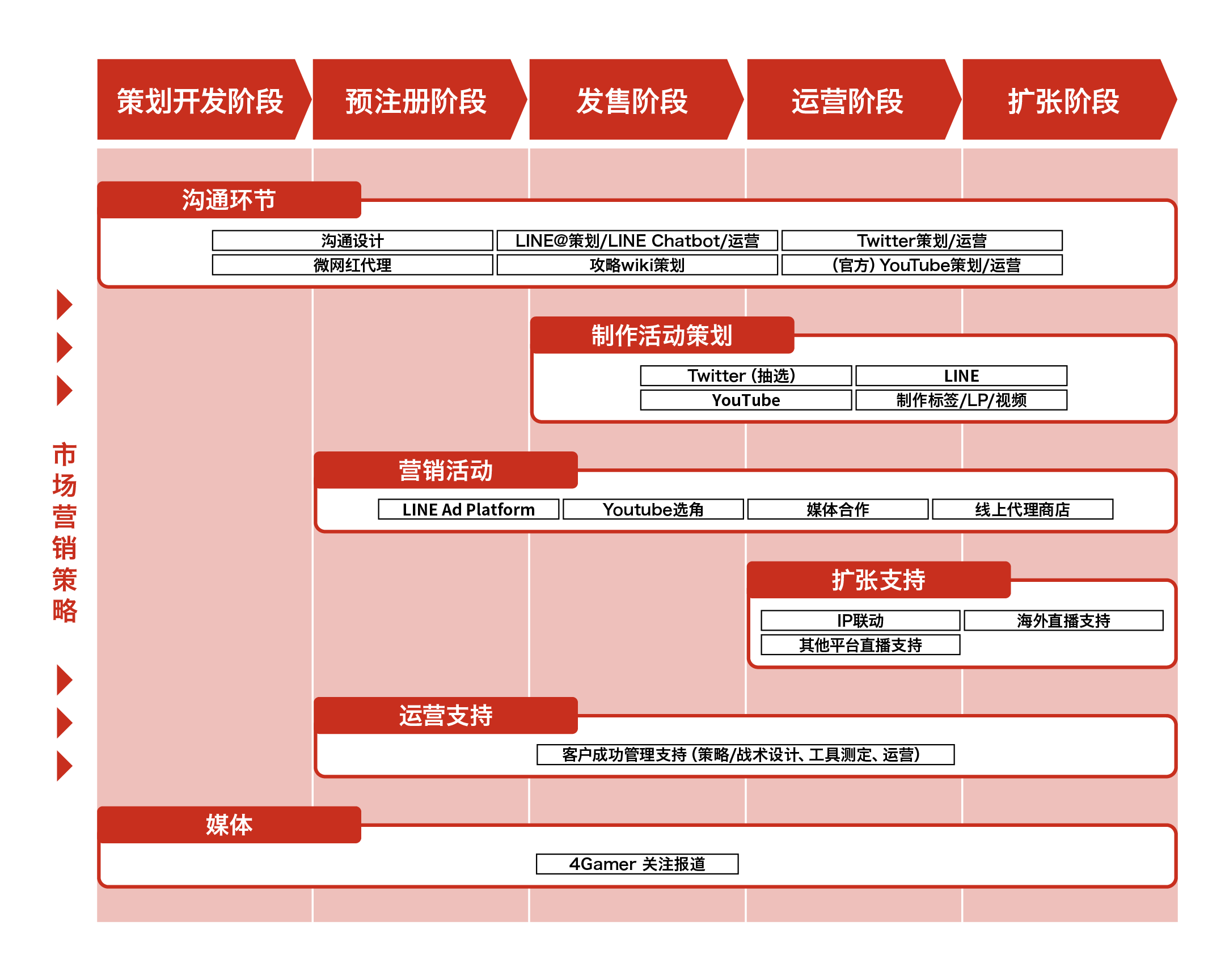 策划开发阶段 预注册阶段 发售阶段 运营阶段 扩张阶段

市场营销策略

沟通环节

沟通设计
LINE@策划/LINE Chatbot/运营
Twitter策划/运营
微网红代理
攻略wiki策划
(官方) YouTube策划/运营

制作活动策划

Twitter (抽选)
LINE
YouTube
制作标签/LP/视频

营销活动

LINE Ad Platform
Youtube选角
媒体合作
线上代理商店

扩张支持

IP联动
海外直播支持
其他平台直播支持

运营支持

客户成功管理支持 (策略/战术设计、工具测定、运营)

媒体

4Gamer 关注报道